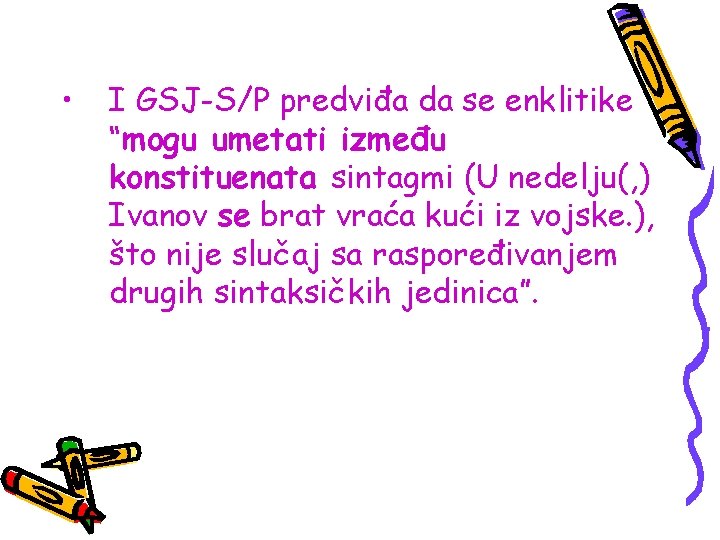 • I GSJ-S/P predviđa da se enklitike “mogu umetati između konstituenata sintagmi (U nedelju(,) Ivanov se brat vraća kući iz vojske.), što nije slučaj sa raspoređivanjem drugih sintaksičkih jedinica”.